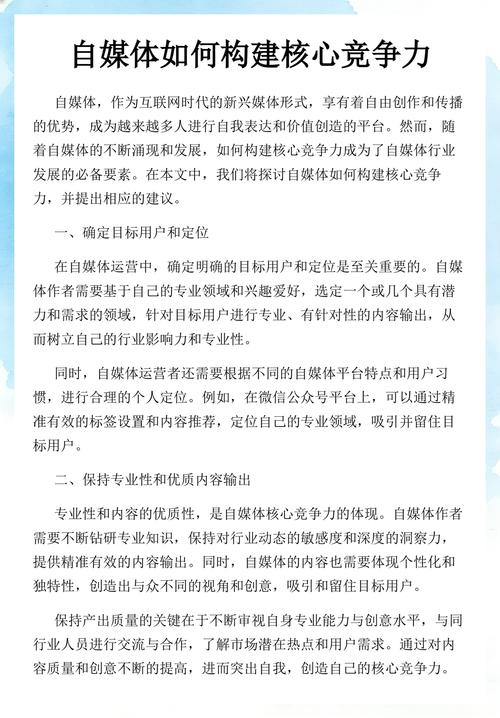 自媒体如何构建核心竞争力

自媒体，作为互联网时代的新兴媒体形式，享有着自由创作和传播的优势，成为越来越多人进行自我表达和价值创造的平台。然而，随着自媒体的不断涌现和发展，如何构建核心竞争力成为了自媒体行业发展的必备要素。在本文中，我们将探讨自媒体如何构建核心竞争力，并提出相应的建议。

一、确定目标用户和定位

在自媒体运营中，确定明确的目标用户和定位是至关重要的。自媒体作者需要基于自己的专业领域和兴趣爱好，选定一个或几个具有潜力和需求的领域，针对目标用户进行专业、有针对性的内容输出，从而树立自己的行业影响力和专业性。

同时，自媒体运营者还需要根据不同的自媒体平台特点和用户习惯，进行合理的个人定位。例如，在微信公众号平台上，可以通过精准有效的标签设置和内容推荐，定位自己的专业领域，吸引并留住目标用户。

二、保持专业性和优质内容输出

专业性和内容的优质性，是自媒体核心竞争力的体现。自媒体作者需要不断钻研专业知识，保持对行业动态的敏感度和深度的洞察力，提供精准有效的内容输出。同时，自媒体的内容也需要体现个性化和独特性，创造出与众不同的视角和创意，吸引和留住目标用户。

保持产出质量的关键在于不断审视自身专业能力与创意水平，与同行业人员进行交流与合作，了解市场潜在热点和用户需求。通过对内容质量和创意不断的提高，进而突出自我，创造自己的核心竞争力。